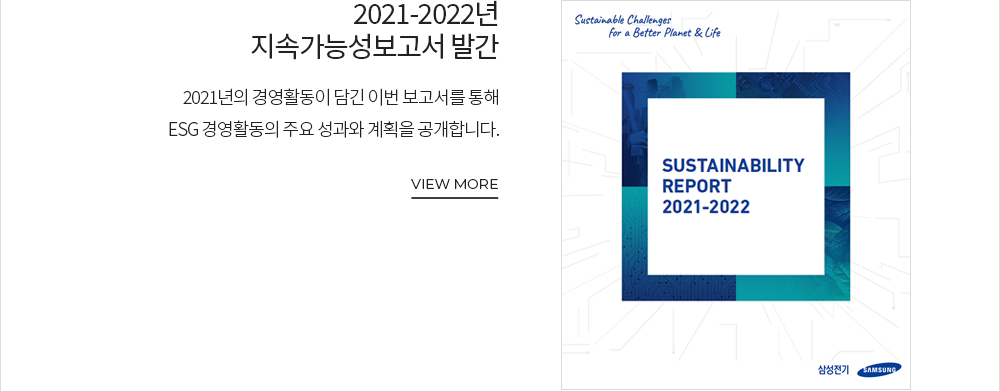 2021-2022년
지속가능성보고서 발간

2021년의 경영활동이 담긴 이번 보고서를 통해
ESG 경영활동의 주요 성과와 계획을 공개합니다.

VIEW MORE

Sustainable Challenges for a Better Planet & Life

SUSTAINABILITY REPORT 2021-2022

삼성전기 SAMSUNG